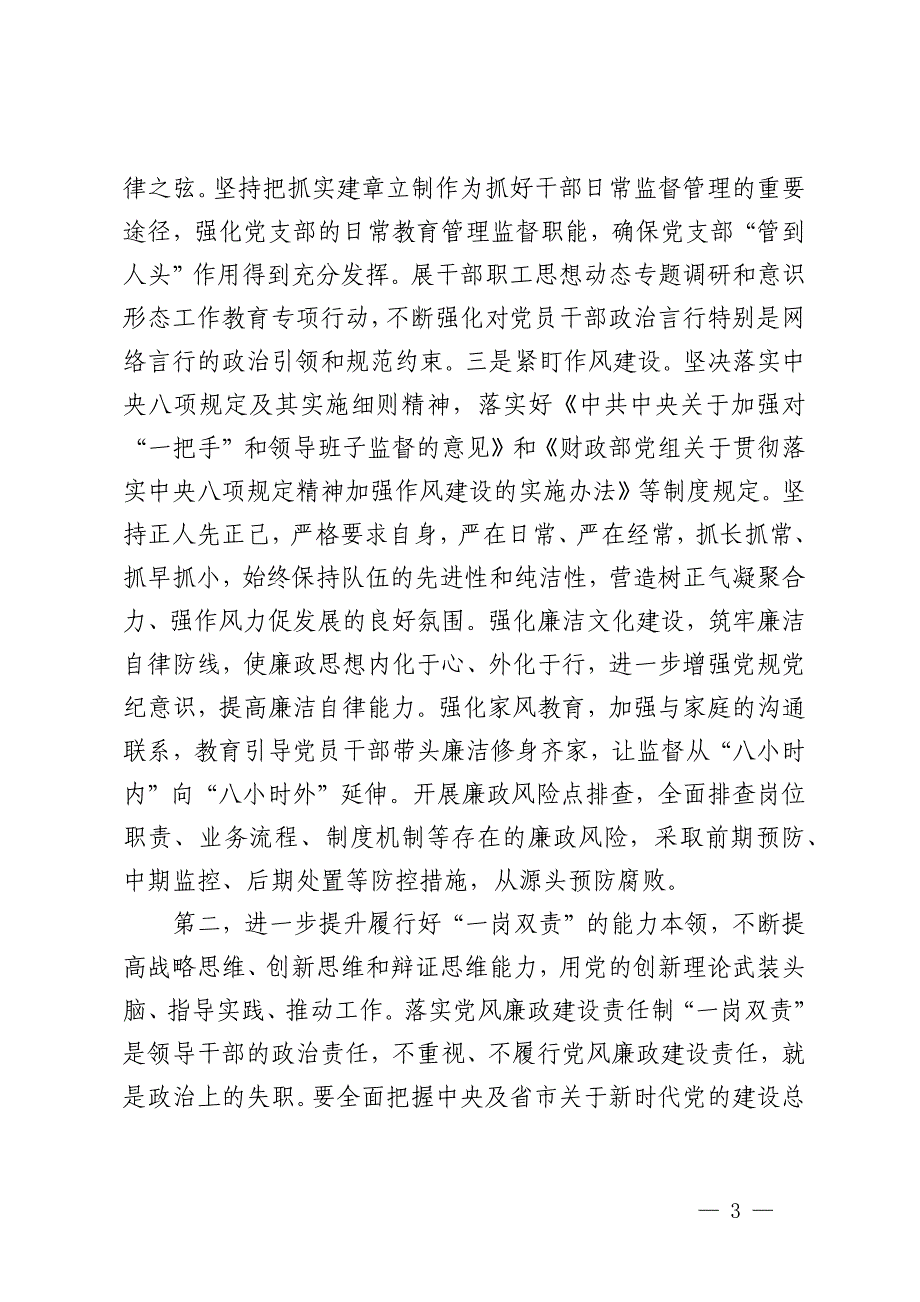 律之弦。坚持把抓实建章立制作为抓好干部日常监督管理的重要途径，强化党支部的日常教育管理监督职能，确保党支部“管到人头”作用得到充分发挥。展干部职工思想动态专题调研和意识形态工作教育专项行动，不断强化对党员干部政治言行特别是网络言行的政治引领和规范约束。三是紧盯作风建设。坚决落实中央八项规定及其实施细则精神，落实好《中共中央关于加强对“一把手”和领导班子监督的意见》和《财政部党组关于贯彻落实中央八项规定精神加强作风建设的实施办法》等制度规定。坚持正人先正己，严格要求自身，严在日常、严在经常，抓长抓常、抓早抓小，始终保持队伍的先进性和纯洁性，营造树正气凝聚合力、强作风力促发展的良好氛围。强化廉洁文化建设，筑牢廉洁自律防线，使廉政思想内化于心、外化于行，进一步增强党规党纪意识，提高廉洁自律能力。强化家风教育，加强与家庭的沟通联系，教育引导党员干部带头廉洁修身齐家，让监督从“八小时内”向“八小时外”延伸。开展廉政风险点排查，全面排查岗位职责、业务流程、制度机制等存在的廉政风险，采取前期预防、中期监控、后期处置等防控措施，从源头预防腐败。

第二，进一步提升履行好“一岗双责”的能力本领，不断提高战略思维、创新思维和辩证思维能力，用党的创新理论武装头脑、指导实践、推动工作。落实党风廉政建设责任制“一岗双责”是领导干部的政治责任，不重视、不履行党风廉政建设责任，就是政治上的失职。要全面把握中央及省市关于新时代党的建设总

— 3 —